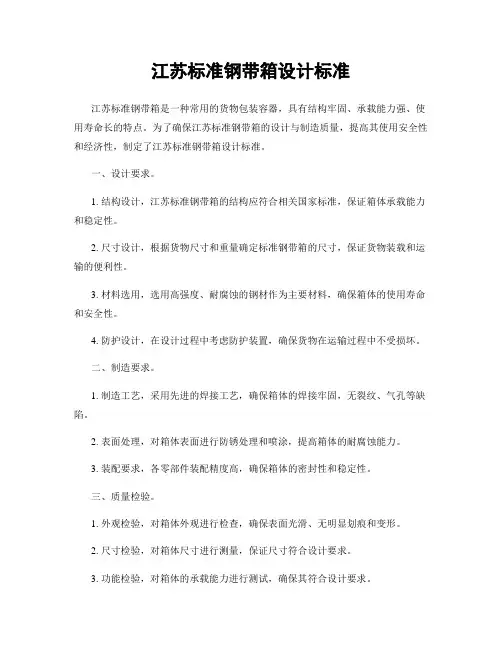 江苏标准钢带箱设计标准

江苏标准钢带箱是一种常用的货物包装容器，具有结构牢固、承载能力强、使用寿命长的特点。为了确保江苏标准钢带箱的设计与制造质量，提高其使用安全性和经济性，制定了江苏标准钢带箱设计标准。

一、设计要求。

1. 结构设计，江苏标准钢带箱的结构应符合相关国家标准，保证箱体承载能力和稳定性。

2. 尺寸设计，根据货物尺寸和重量确定标准钢带箱的尺寸，保证货物装载和运输的便利性。

3. 材料选用，选用高强度、耐腐蚀的钢材作为主要材料，确保箱体的使用寿命和安全性。

4. 防护设计，在设计过程中考虑防护装置，确保货物在运输过程中不受损坏。

二、制造要求。

1. 制造工艺，采用先进的焊接工艺，确保箱体的焊接牢固，无裂纹、气孔等缺陷。

2. 表面处理，对箱体表面进行防锈处理和喷涂，提高箱体的耐腐蚀能力。

3. 装配要求，各零部件装配精度高，确保箱体的密封性和稳定性。

三、质量检验。

1. 外观检验，对箱体外观进行检查，确保表面光滑、无明显划痕和变形。

2. 尺寸检验，对箱体尺寸进行测量，保证尺寸符合设计要求。

3. 功能检验，对箱体的承载能力进行测试，确保其符合设计要求。